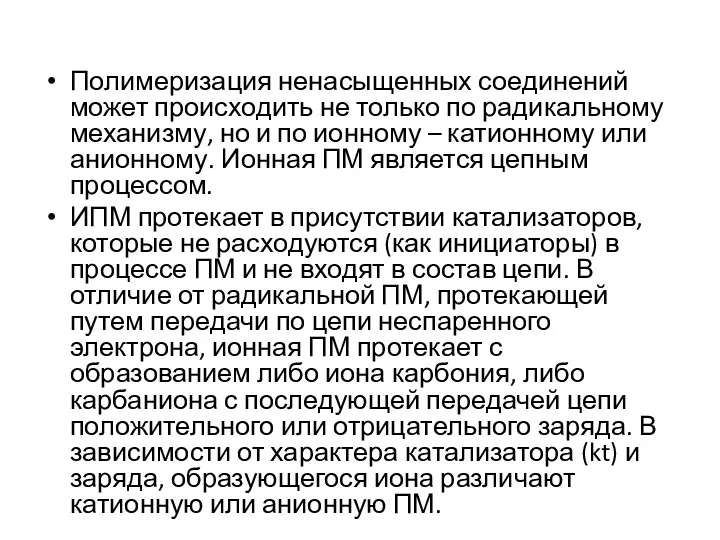 • Полимеризация ненасыщенных соединений может происходить не только по радикальному механизму, но и по ионному – катионному или анионному. Ионная ПМ является цепным процессом.

• ИПМ протекает в присутствии катализаторов, которые не расходуются (как инициаторы) в процессе ПМ и не входят в состав цепи. В отличие от радикальной ПМ, протекающей путем передачи по цепи неспаренного электрона, ионная ПМ протекает с образованием либо иона карбония, либо карбаниона с последующей передачей цепи положительного или отрицательного заряда. В зависимости от характера катализатора (kt) и заряда, образующегося иона различают катионную или анионную ПМ.